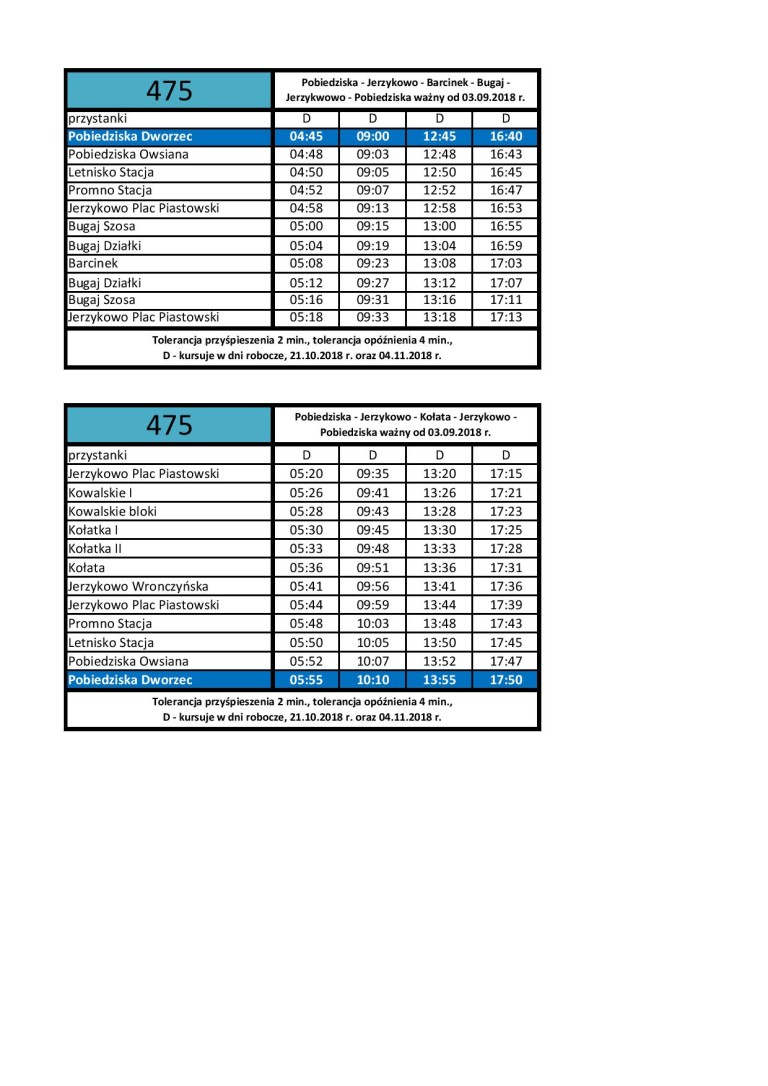 | 475 | Pobiedziska - Jerzykowo - Barcinek - Bugaj - Jerzykwowo - Pobiedziska ważny od 03.09.2018 r. | | | |
|---|---|---|---|---|
| przystanki | D | D | D | D |
| Pobiedziska Dworzec | 04:45 | 09:00 | 12:45 | 16:40 |
| Pobiedziska Owsiana | 04:48 | 09:03 | 12:48 | 16:43 |
| Letnisko Stacja | 04:50 | 09:05 | 12:50 | 16:45 |
| Promno Stacja | 04:52 | 09:07 | 12:52 | 16:47 |
| Jerzykowo Plac Piastowski | 04:58 | 09:13 | 12:58 | 16:53 |
| Bugaj Szosa | 05:00 | 09:15 | 13:00 | 16:55 |
| Bugaj Działki | 05:04 | 09:19 | 13:04 | 16:59 |
| Barcinek | 05:08 | 09:23 | 13:08 | 17:03 |
| Bugaj Działki | 05:12 | 09:27 | 13:12 | 17:07 |
| Bugaj Szosa | 05:16 | 09:31 | 13:16 | 17:11 |
| Jerzykowo Plac Piastowski | 05:18 | 09:33 | 13:18 | 17:13 |
| Tolerancja przyśpieszenia 2 min., tolerancja opóźnienia 4 min., D - kursuje w dni robocze, 21.10.2018 r. oraz 04.11.2018 r. | | | | |

| 475 | Pobiedziska - Jerzykowo - Kołata - Jerzykowo - Pobiedziska ważny od 03.09.2018 r. | | | |
|---|---|---|---|---|
| przystanki | D | D | D | D |
| Jerzykowo Plac Piastowski | 05:20 | 09:35 | 13:20 | 17:15 |
| Kowalskie I | 05:26 | 09:41 | 13:26 | 17:21 |
| Kowalskie bloki | 05:28 | 09:43 | 13:28 | 17:23 |
| Kołatka I | 05:30 | 09:45 | 13:30 | 17:25 |
| Kołatka II | 05:33 | 09:48 | 13:33 | 17:28 |
| Kołata | 05:36 | 09:51 | 13:36 | 17:31 |
| Jerzykowo Wronczyńska | 05:41 | 09:56 | 13:41 | 17:36 |
| Jerzykowo Plac Piastowski | 05:44 | 09:59 | 13:44 | 17:39 |
| Promno Stacja | 05:48 | 10:03 | 13:48 | 17:43 |
| Letnisko Stacja | 05:50 | 10:05 | 13:50 | 17:45 |
| Pobiedziska Owsiana | 05:52 | 10:07 | 13:52 | 17:47 |
| Pobiedziska Dworzec | 05:55 | 10:10 | 13:55 | 17:50 |
| Tolerancja przyśpieszenia 2 min., tolerancja opóźnienia 4 min., D - kursuje w dni robocze, 21.10.2018 r. oraz 04.11.2018 r. | | | | |